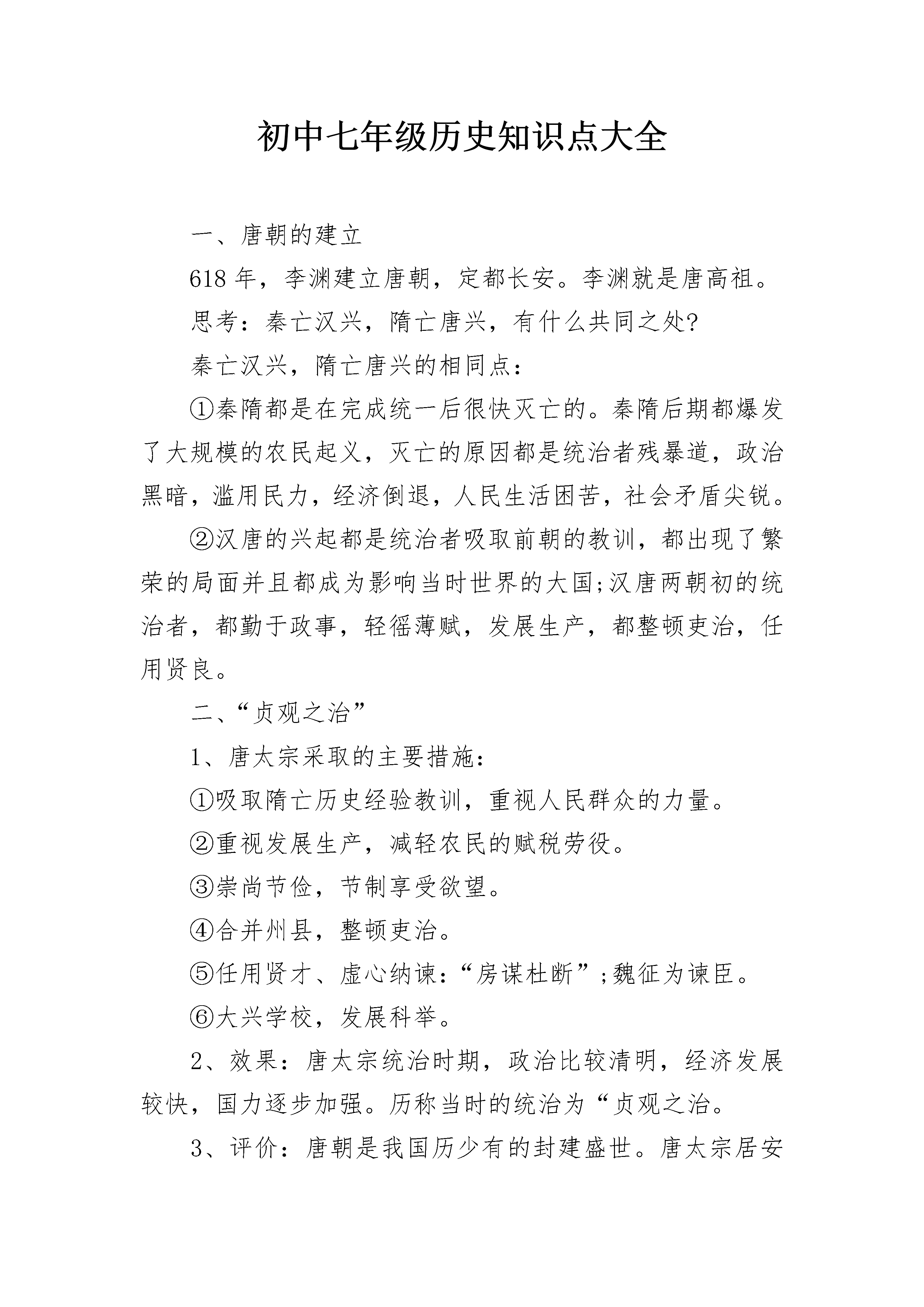 初中七年级历史知识点大全

一、唐朝的建立

618 年，李渊建立唐朝，定都长安。李渊就是唐高祖。

思考：秦亡汉兴，隋亡唐兴，有什么共同之处?

秦亡汉兴，隋亡唐兴的相同点：

①秦隋都是在完成统一后很快灭亡的。秦隋后期都爆发了大规模的农民起义，灭亡的原因都是统治者残暴道，政治黑暗，滥用民力，经济倒退，人民生活困苦，社会矛盾尖锐。

②汉唐的兴起都是统治者吸取前朝的教训，都出现了繁荣的局面并且都成为影响当时世界的大国;汉唐两朝初的统治者，都勤于政事，轻徭薄赋，发展生产，都整顿吏治，任用贤良。

二、“贞观之治”

1、唐太宗采取的主要措施：

①吸取隋亡历史经验教训，重视人民群众的力量。

②重视发展生产，减轻农民的赋税劳役。

③崇尚节俭，节制享受欲望。

④合并州县，整顿吏治。

⑤任用贤才、虚心纳谏：“房谋杜断”;魏征为谏臣。

⑥大兴学校，发展科举。

2、效果：唐太宗统治时期，政治比较清明，经济发展较快，国力逐步加强。历称当时的统治为“贞观之治。

3、评价：唐朝是我国历少有的封建盛世。唐太宗居安